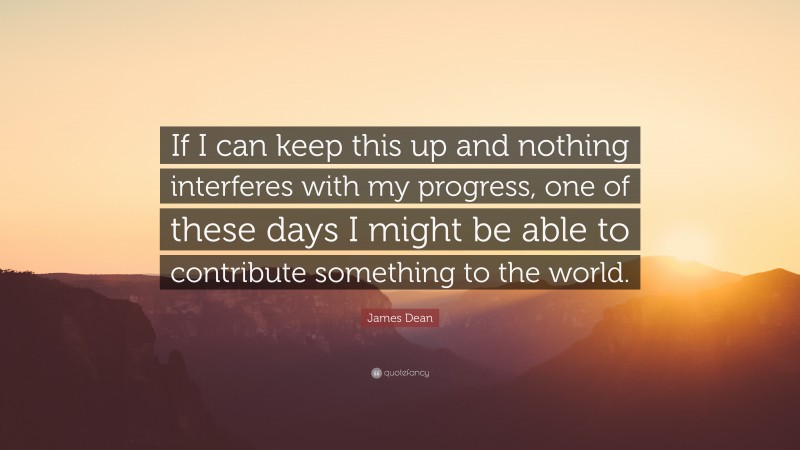 If I can keep this up and nothing interferes with my progress, one of these days I might be able to contribute something to the world.

James Dean

quotefancy